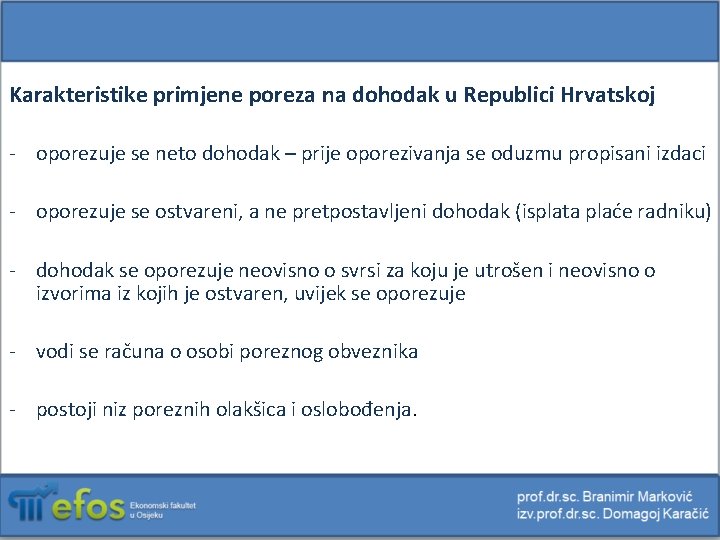 Karakteristike primjene poreza na dohodak u Republici Hrvatskoj

- oporezuje se neto dohodak – prije oporezivanja se oduzmu propisani izdaci

- oporezuje se ostvareni, a ne pretpostavljeni dohodak (isplata plaće radniku)

- dohodak se oporezuje neovisno o svrsi za koju je utrošen i neovisno o izvorima iz kojih je ostvaren, uvijek se oporezuje

- vodi se računa o osobi poreznog obveznika

- postoji niz poreznih olakšica i oslobođenja.

efos Ekonomski fakultet u Osijeku

prof.dr.sc. Branimir Marković
izv.prof.dr.sc. Domagoj Karačić